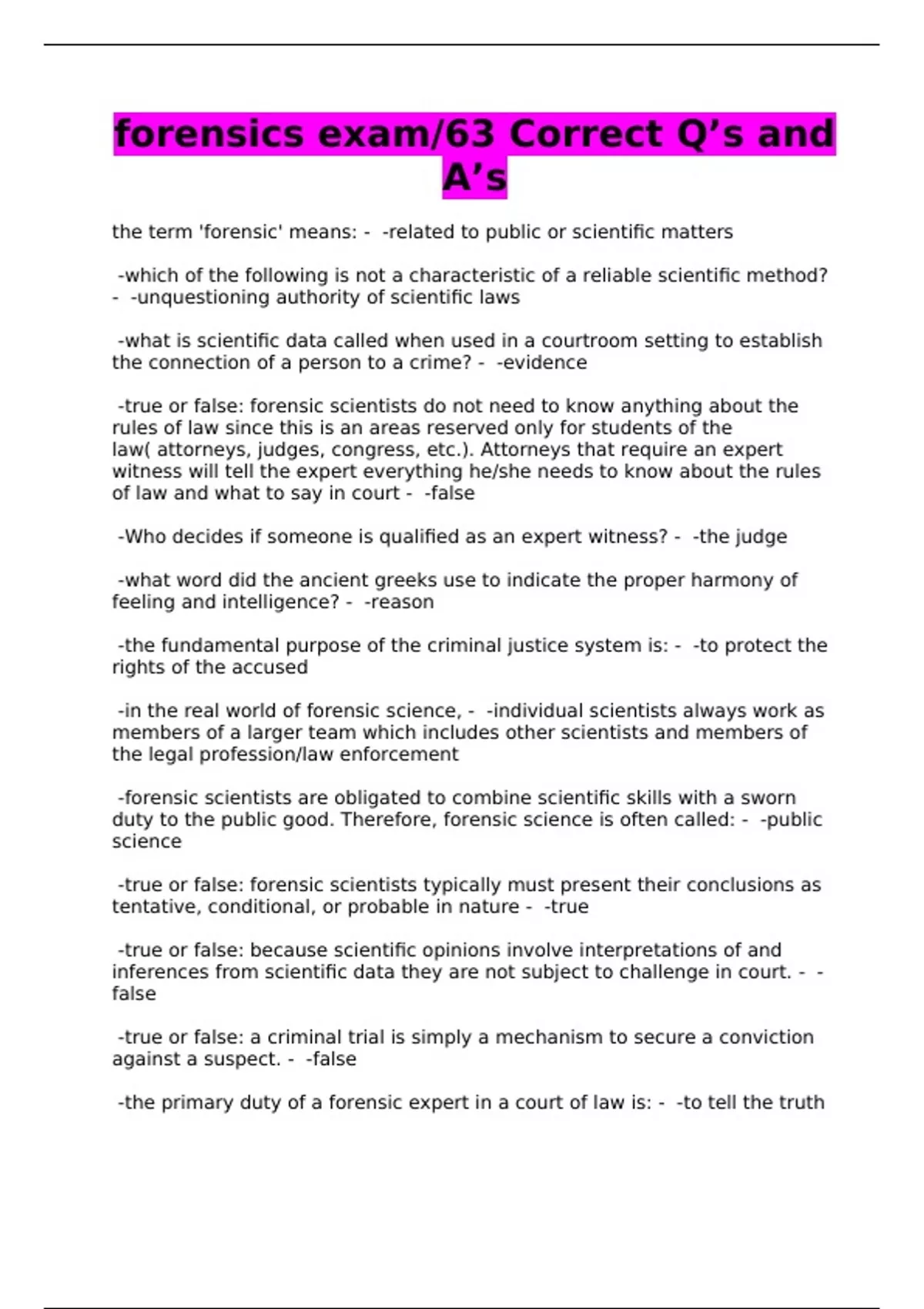 forensics exam/63 Correct Q’s and A’s

the term 'forensic' means: - -related to public or scientific matters

-which of the following is not a characteristic of a reliable scientific method? - -unquestioning authority of scientific laws

-what is scientific data called when used in a courtroom setting to establish the connection of a person to a crime? - -evidence

-true or false: forensic scientists do not need to know anything about the rules of law since this is an areas reserved only for students of the law( attorneys, judges, congress, etc.). Attorneys that require an expert witness will tell the expert everything he/she needs to know about the rules of law and what to say in court - -false

-Who decides if someone is qualified as an expert witness? - -the judge

-what word did the ancient greeks use to indicate the proper harmony of feeling and intelligence? - -reason

-the fundamental purpose of the criminal justice system is: - -to protect the rights of the accused

-in the real world of forensic science, - -individual scientists always work as members of a larger team which includes other scientists and members of the legal profession/law enforcement

-forensic scientists are obligated to combine scientific skills with a sworn duty to the public good. Therefore, forensic science is often called: - -public science

-true or false: forensic scientists typically must present their conclusions as tentative, conditional, or probable in nature - -true

-true or false: because scientific opinions involve interpretations of and inferences from scientific data they are not subject to challenge in court. - -false

-true or false: a criminal trial is simply a mechanism to secure a conviction against a suspect. - -false

-the primary duty of a forensic expert in a court of law is: - -to tell the truth